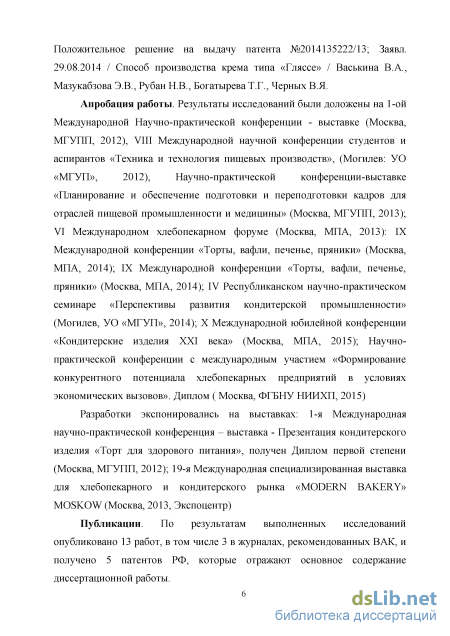 Положительное решение на выдачу патента №2014135222/13; Заявл. 29.08.2014 / Способ производства крема типа «Гляссе» / Васькина В.А., Мазукабзова Э.В., Рубан Н.В., Богатырева Т.Г., Черных В.Я.

**Апробация работы**. Результаты исследований были доложены на 1-ой Международной Научно-практической конференции - выставке (Москва, МГУПП, 2012), VIII Международной научной конференции студентов и аспирантов «Техника и технология пищевых производств», (Могилев: УО «МГУП», 2012), Научно-практической конференции-выставке «Планирование и обеспечение подготовки и переподготовки кадров для отраслей пищевой промышленности и медицины» (Москва, МГУПП, 2013); VI Международном хлебопекарном форуме (Москва, МПА, 2013): IX Международной конференции «Торты, вафли, печенье, пряники» (Москва, МПА, 2014); IX Международной конференции «Торты, вафли, печенье, пряники» (Москва, МПА, 2014); IV Республиканском научно-практическом семинаре «Перспективы развития кондитерской промышленности» (Могилев, УО «МГУП», 2014); X Международной юбилейной конференции «Кондитерские изделия XXI века» (Москва, МПА, 2015); Научно-практической конференции с международным участием «Формирование конкурентного потенциала хлебопекарных предприятий в условиях экономических вызовов». Диплом ( Москва, ФГБНУ НИИХП, 2015)

Разработки экспонировались на выставках: 1-я Международная научно-практической конференция – выставка - Презентация кондитерского изделия «Торт для здорового питания», получен Диплом первой степени (Москва, МГУПП, 2012); 19-я Международная специализированная выставка для хлебопекарного и кондитерского рынка «MODERN BAKERY» MOSKOW (Москва, 2013, Экспоцентр)

**Публикации**. По результатам выполненных исследований опубликовано 13 работ, в том числе 3 в журналах, рекомендованных ВАК, и получено 5 патентов РФ, которые отражают основное содержание диссертационной работы.

6

dsLib.net
библиотека диссертаций